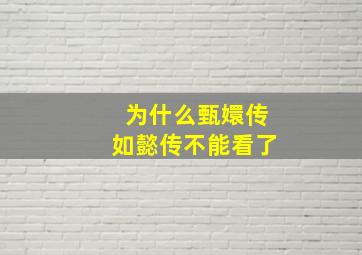 为什么甄嬛传
如懿传不能看了